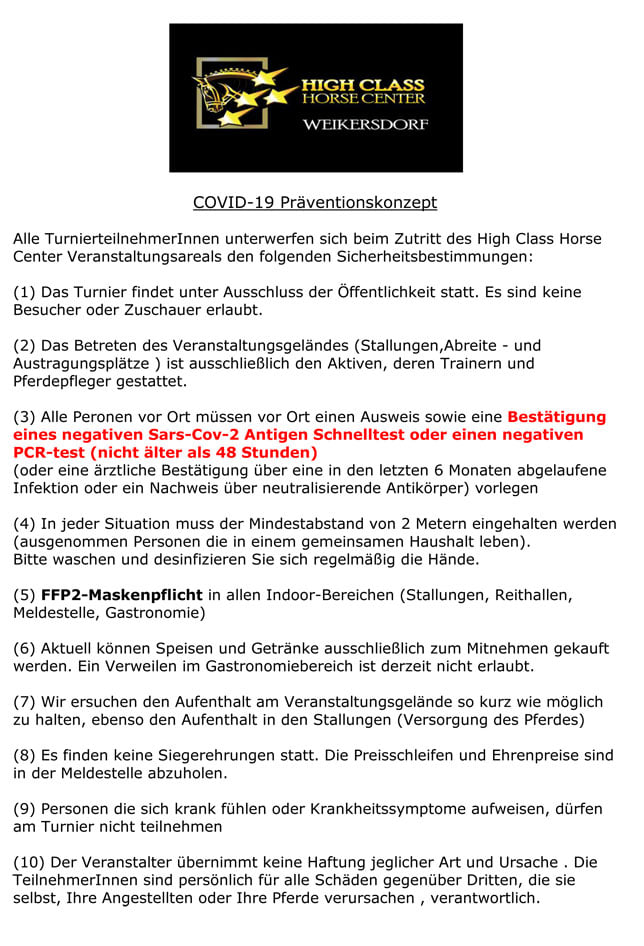 HIGH CLASS
HORSE CENTER
WEIKERSDORF

COVID-19 Präventionskonzept

Alle TurnierteilnehmerInnen unterwerfen sich beim Zutritt des High Class Horse Center Veranstaltungsareals den folgenden Sicherheitsbestimmungen:

(1) Das Turnier findet unter Ausschluss der Öffentlichkeit statt. Es sind keine Besucher oder Zuschauer erlaubt.

(2) Das Betreten des Veranstaltungsgeländes (Stallungen,Abreite - und Austragungsplätze ) ist ausschließlich den Aktiven, deren Trainern und Pferdepfleger gestattet.

(3) Alle Peronen vor Ort müssen vor Ort einen Ausweis sowie eine Bestätigung eines negativen Sars-Cov-2 Antigen Schnelltest oder einen negativen PCR-test (nicht älter als 48 Stunden)
(oder eine ärztliche Bestätigung über eine in den letzten 6 Monaten abgelaufene Infektion oder ein Nachweis über neutralisierende Antikörper) vorlegen

(4) In jeder Situation muss der Mindestabstand von 2 Metern eingehalten werden (ausgenommen Personen die in einem gemeinsamen Haushalt leben).
Bitte waschen und desinfizieren Sie sich regelmäßig die Hände.

(5) FFP2-Maskenpflicht in allen Indoor-Bereichen (Stallungen, Reithallen, Meldestelle, Gastronomie)

(6) Aktuell können Speisen und Getränke ausschließlich zum Mitnehmen gekauft werden. Ein Verweilen im Gastronomiebereich ist derzeit nicht erlaubt.

(7) Wir ersuchen den Aufenthalt am Veranstaltungsgelände so kurz wie möglich zu halten, ebenso den Aufenthalt in den Stallungen (Versorgung des Pferdes)

(8) Es finden keine Siegerehrungen statt. Die Preisschleifen und Ehrenpreise sind in der Meldestelle abzuholen.

(9) Personen die sich krank fühlen oder Krankheitssymptome aufweisen, dürfen am Turnier nicht teilnehmen

(10) Der Veranstalter übernimmt keine Haftung jeglicher Art und Ursache . Die TeilnehmerInnen sind persönlich für alle Schäden gegenüber Dritten, die sie selbst, Ihre Angestellten oder Ihre Pferde verursachen , verantwortlich.